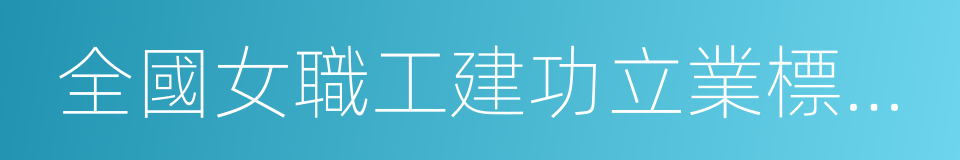 全國女職工建功立業標…